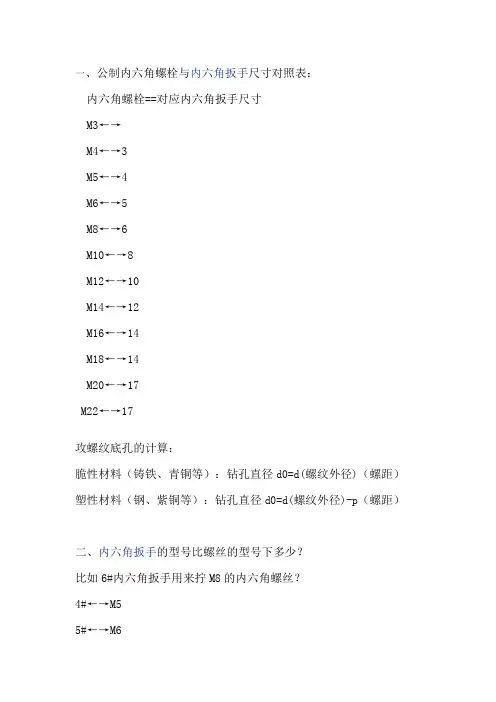 一、公制内六角螺栓与内六角扳手尺寸对照表：

内六角螺栓==对应内六角扳手尺寸

M3←→

M4←→3

M5←→4

M6←→5

M8←→6

M10←→8

M12←→10

M14←→12

M16←→14

M18←→14

M20←→17

M22←→17

攻螺纹底孔的计算：

脆性材料（铸铁、青铜等）：钻孔直径 d0=d(螺纹外径)（螺距）

塑性材料（钢、紫铜等）：钻孔直径 d0=d(螺纹外径)-p（螺距）

二、内六角扳手的型号比螺丝的型号下多少？

比如 6#内六角扳手用来拧 M8 的内六角螺丝？

4#←→M5

5#←→M6